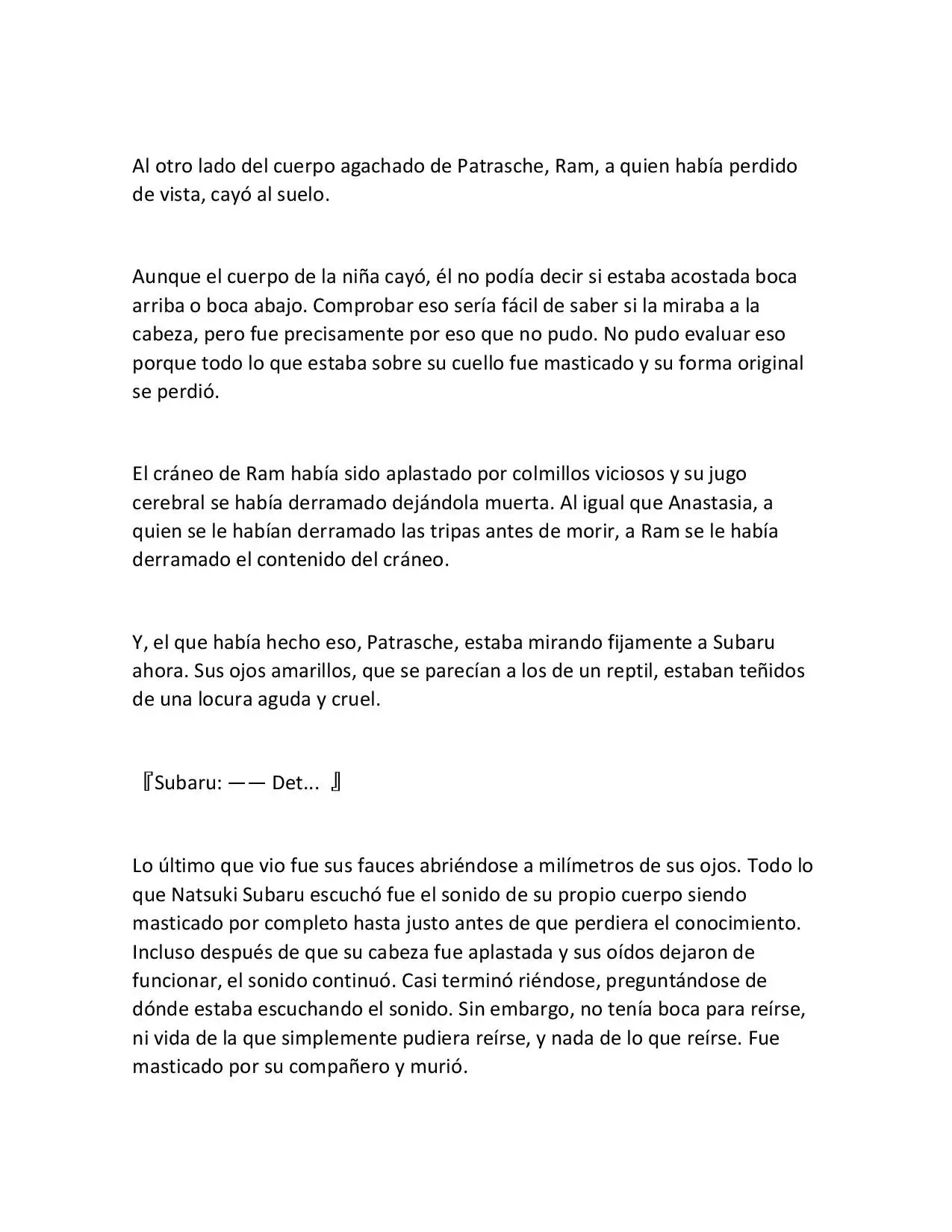 Al otro lado del cuerpo agachado de Patrasche, Ram, a quien había perdido de vista, cayó al suelo.

Aunque el cuerpo de la niña cayó, él no podía decir si estaba acostada boca arriba o boca abajo. Comprobar eso sería fácil de saber si la miraba a la cabeza, pero fue precisamente por eso que no pudo. No pudo evaluar eso porque todo lo que estaba sobre su cuello fue masticado y su forma original se perdió.

El cráneo de Ram había sido aplastado por colmillos viciosos y su jugo cerebral se había derramado dejándola muerta. Al igual que Anastasia, a quien se le habían derramado las tripas antes de morir, a Ram se le había derramado el contenido del cráneo.

Y, el que había hecho eso, Patrasche, estaba mirando fijamente a Subaru ahora. Sus ojos amarillos, que se parecían a los de un reptil, estaban teñidos de una locura aguda y cruel.

『Subaru: —— Det... 』

Lo último que vio fue sus fauces abriéndose a milímetros de sus ojos. Todo lo que Natsuki Subaru escuchó fue el sonido de su propio cuerpo siendo masticado por completo hasta justo antes de que perdiera el conocimiento. Incluso después de que su cabeza fue aplastada y sus oídos dejaron de funcionar, el sonido continuó. Casi terminó riéndose, preguntándose de dónde estaba escuchando el sonido. Sin embargo, no tenía boca para reírse, ni vida de la que simplemente pudiera reírse, y nada de lo que reírse. Fue masticado por su compañero y murió.